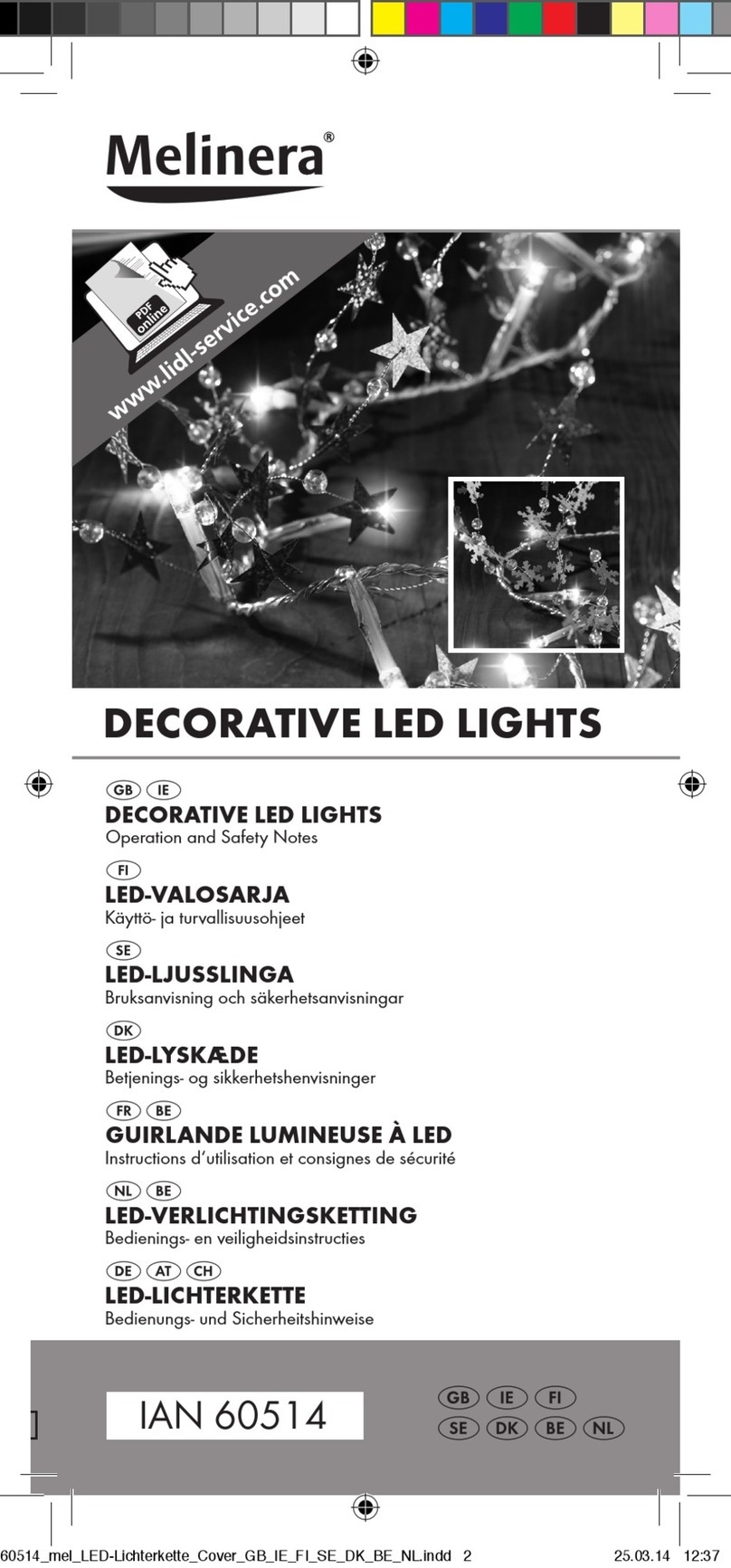 Melinera®

PDF online

www.lidl-service.com

DECORATIVE LED LIGHTS

GB IE
DECORATIVE LED LIGHTS
Operation and Safety Notes

FI
LED-VALOSARJA
Käyttö- ja turvallisuusohjeet

SE
LED-LJUSSLINGA
Bruksanvisning och säkerhetsanvisningar

DK
LED-LYSKÆDE
Betjenings- og sikkerhetshenvisninger

FR BE
GUIRLANDE LUMINEUSE À LED
Instructions d'utilisation et consignes de sécurité

NL BE
LED-VERLICHTINGSKETTING
Bedienings- en veiligheidsinstructies

DE AT CH
LED-LICHTERKETTE
Bedienungs- und Sicherheitshinweise

IAN 60514

GB IE FI
SE DK BE NL

60514_mel_LED-Lichterkette_Cover_GB_IE_FI_SE_DK_BE_NL.indd 2 25.03.14 12:37